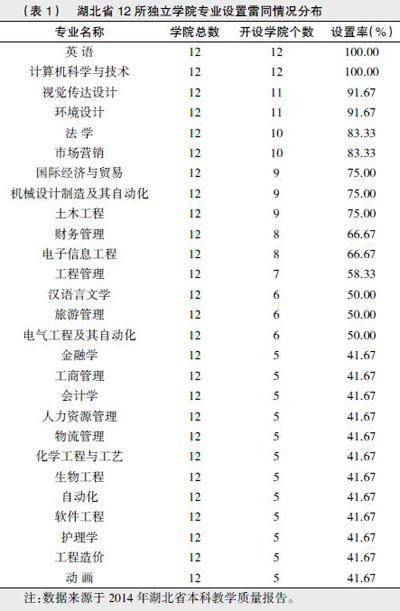 （表 1） 湖北省 12 所独立学院专业设置雷同情况分布

| 专业名称 | 学院总数 | 开设学院个数 | 设置率(%) |
|---|---|---|---|
| 英 语 | 12 | 12 | 100.00 |
| 计算机科学与技术 | 12 | 12 | 100.00 |
| 视觉传达设计 | 12 | 11 | 91.67 |
| 环境设计 | 12 | 11 | 91.67 |
| 法 学 | 12 | 10 | 83.33 |
| 市场营销 | 12 | 10 | 83.33 |
| 国际经济与贸易 | 12 | 9 | 75.00 |
| 机械设计制造及其自动化 | 12 | 9 | 75.00 |
| 土木工程 | 12 | 9 | 75.00 |
| 财务管理 | 12 | 8 | 66.67 |
| 电子信息工程 | 12 | 8 | 66.67 |
| 工程管理 | 12 | 7 | 58.33 |
| 汉语言文学 | 12 | 6 | 50.00 |
| 旅游管理 | 12 | 6 | 50.00 |
| 电气工程及其自动化 | 12 | 6 | 50.00 |
| 金融学 | 12 | 5 | 41.67 |
| 工商管理 | 12 | 5 | 41.67 |
| 会计学 | 12 | 5 | 41.67 |
| 人力资源管理 | 12 | 5 | 41.67 |
| 物流管理 | 12 | 5 | 41.67 |
| 化学工程与工艺 | 12 | 5 | 41.67 |
| 生物工程 | 12 | 5 | 41.67 |
| 自动化 | 12 | 5 | 41.67 |
| 软件工程 | 12 | 5 | 41.67 |
| 护理学 | 12 | 5 | 41.67 |
| 工程造价 | 12 | 5 | 41.67 |
| 动 画 | 12 | 5 | 41.67 |

注:数据来源于 2014 年湖北省本科教学质量报告。